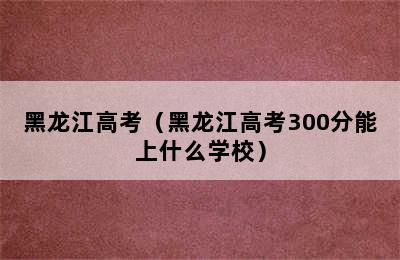 黑龙江高考（黑龙江高考300分能上什么学校）